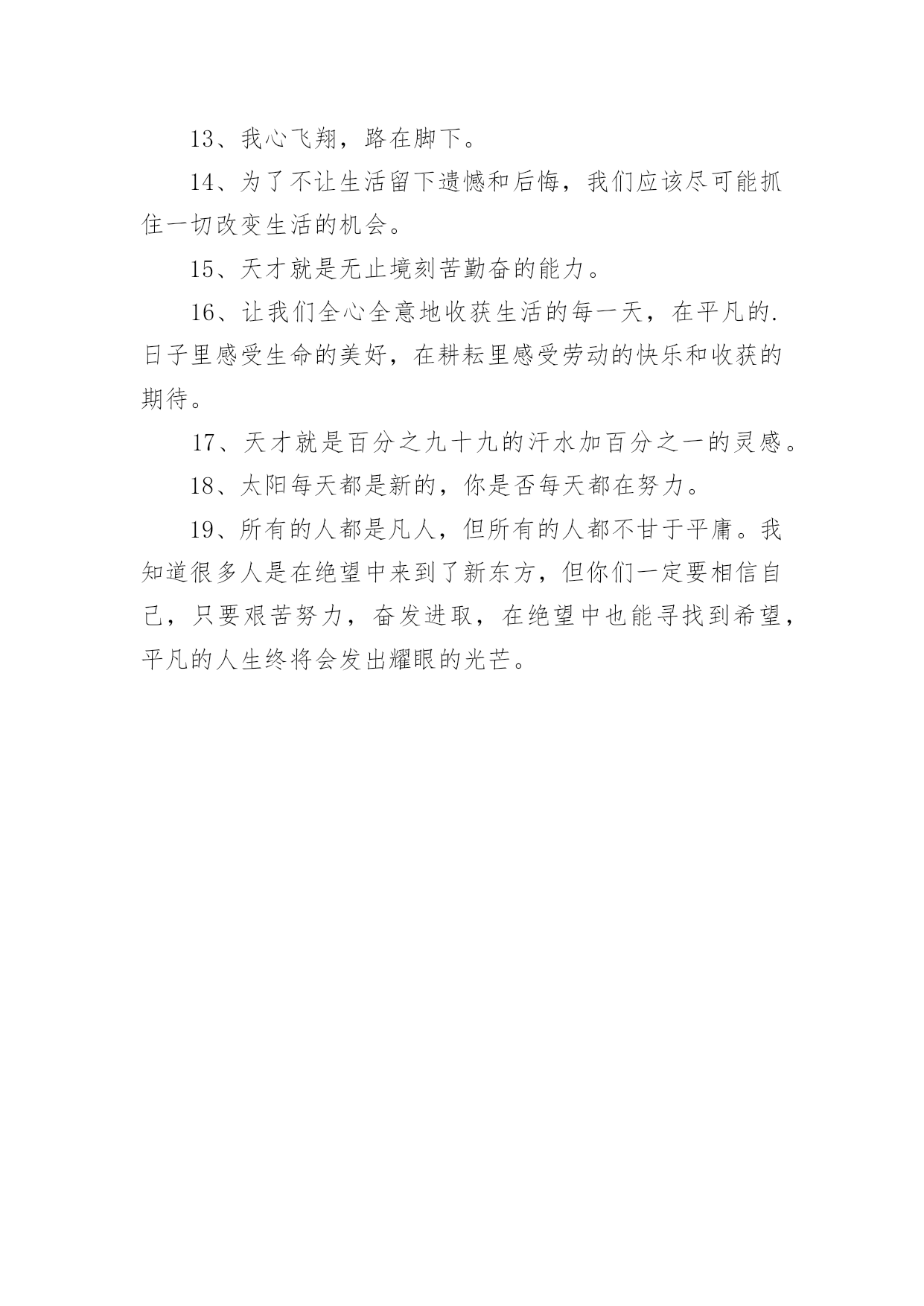 13、我心飞翔，路在脚下。

14、为了不让生活留下遗憾和后悔，我们应该尽可能抓住一切改变生活的机会。

15、天才就是无止境刻苦勤奋的能力。

16、让我们全心全意地收获生活的每一天，在平凡的.日子里感受生命的美好，在耕耘里感受劳动的快乐和收获的期待。

17、天才就是百分之九十九的汗水加百分之一的灵感。

18、太阳每天都是新的，你是否每天都在努力。

19、所有的人都是凡人，但所有的人都不甘于平庸。我知道很多人是在绝望中来到了新东方，但你们一定要相信自己，只要艰苦努力，奋发进取，在绝望中也能寻找到希望，平凡的人生终将会发出耀眼的光芒。